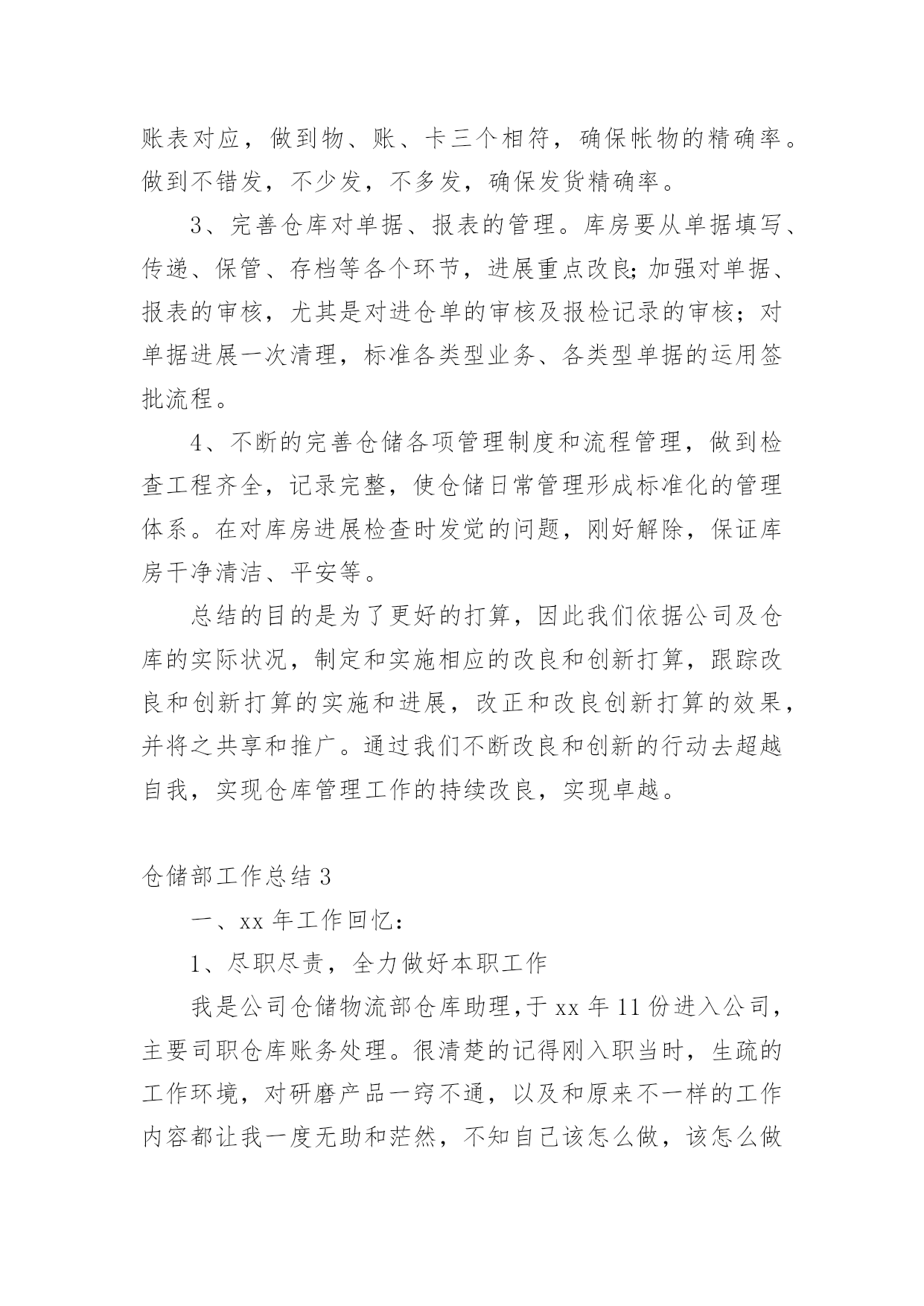 账表对应，做到物、账、卡三个相符，确保帐物的精确率。做到不错发，不少发，不多发，确保发货精确率。

3、完善仓库对单据、报表的管理。库房要从单据填写、传递、保管、存档等各个环节，进展重点改良;加强对单据、报表的审核，尤其是对进仓单的审核及报检记录的审核；对单据进展一次清理，标准各类型业务、各类型单据的运用签批流程。

4、不断的完善仓储各项管理制度和流程管理，做到检查工程齐全，记录完整，使仓储日常管理形成标准化的管理体系。在对库房进展检查时发觉的问题，刚好解除，保证库房干净清洁、平安等。

总结的目的是为了更好的打算，因此我们依据公司及仓库的实际状况，制定和实施相应的改良和创新打算，跟踪改良和创新打算的实施和进展，改正和改良创新打算的效果，并将之共享和推广。通过我们不断改良和创新的行动去超越自我，实现仓库管理工作的持续改良，实现卓越。

仓储部工作总结3

一、xx年工作回忆：

1、尽职尽责，全力做好本职工作

我是公司仓储物流部仓库助理，于xx年11份进入公司，主要司职仓库账务处理。很清楚的记得刚入职当时，生疏的工作环境，对研磨产品一窍不通，以及和原来不一样的工作内容都让我一度无助和茫然，不知自己该怎么做，该怎么做